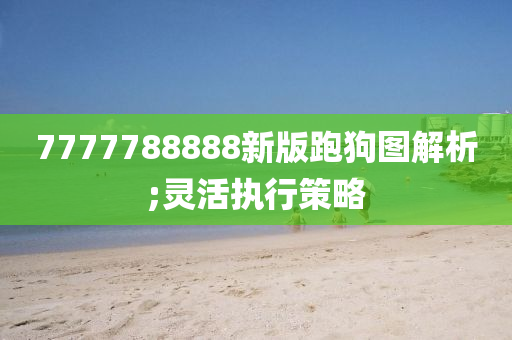 7777788888新版跑狗图解析;灵活执行策略